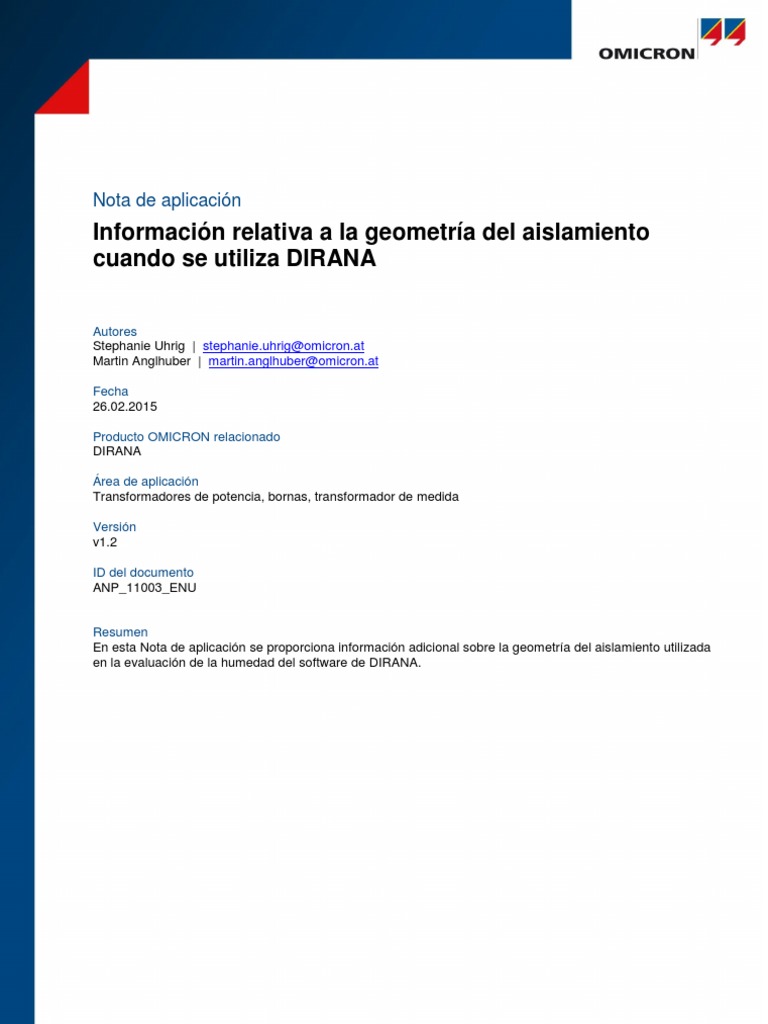 OMICRON

Nota de aplicación

Información relativa a la geometría del aislamiento cuando se utiliza DIRANA

Autores
Stephanie Uhrig | stephanie.uhrig@omicron.at
Martin Anglhuber | martin.anglhuber@omicron.at

Fecha
26.02.2015

Producto OMICRON relacionado
DIRANA

Área de aplicación
Transformadores de potencia, bornas, transformador de medida

Versión
v1.2

ID del documento
ANP_11003_ENU

Resumen
En esta Nota de aplicación se proporciona información adicional sobre la geometría del aislamiento utilizada en la evaluación de la humedad del software de DIRANA.